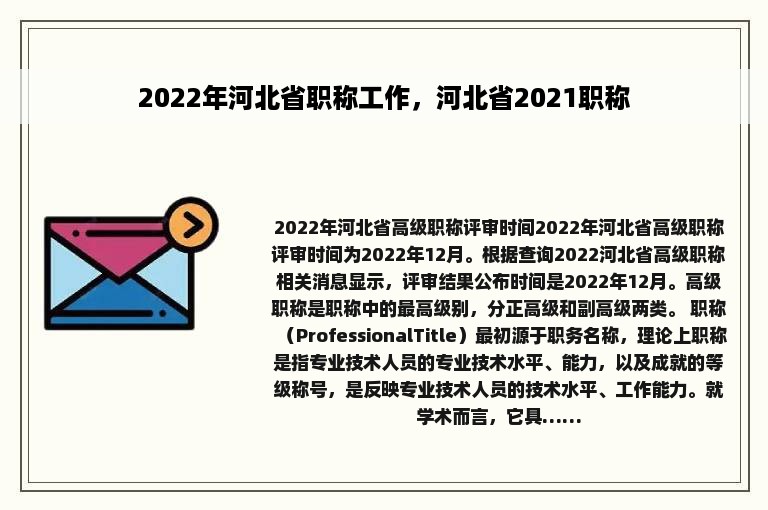 2022年河北省职称工作，河北省2021职称

2022年河北省高级职称评审时间2022年河北省高级职称评审时间为2022年12月。根据查询2022河北省高级职称相关消息显示，评审结果公布时间是2022年12月。高级职称是职称中的最高级别，分正高级和副高级两类。职称（ProfessionalTitle）最初源于职务名称，理论上职称是指专业技术人员的专业技术水平、能力，以及成就的等级称号，是反映专业技术人员的技术水平、工作能力。就学术而言，它具……